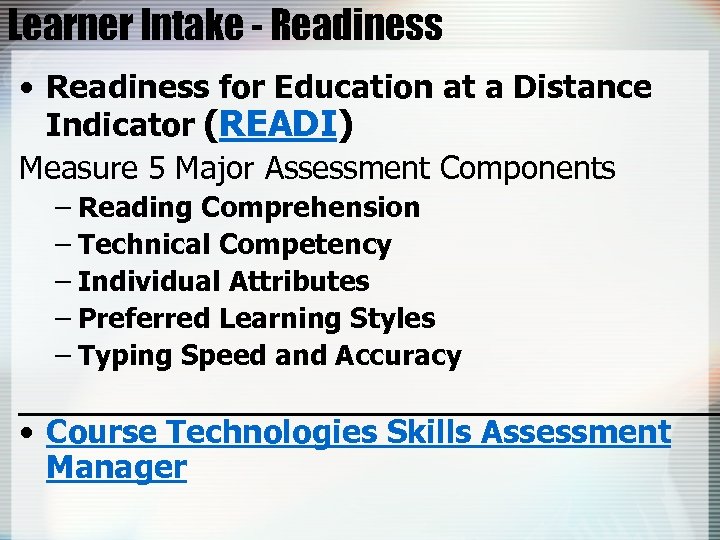 Learner Intake - Readiness

• Readiness for Education at a Distance Indicator (READI)

Measure 5 Major Assessment Components

– Reading Comprehension
– Technical Competency
– Individual Attributes
– Preferred Learning Styles
– Typing Speed and Accuracy

• Course Technologies Skills Assessment Manager